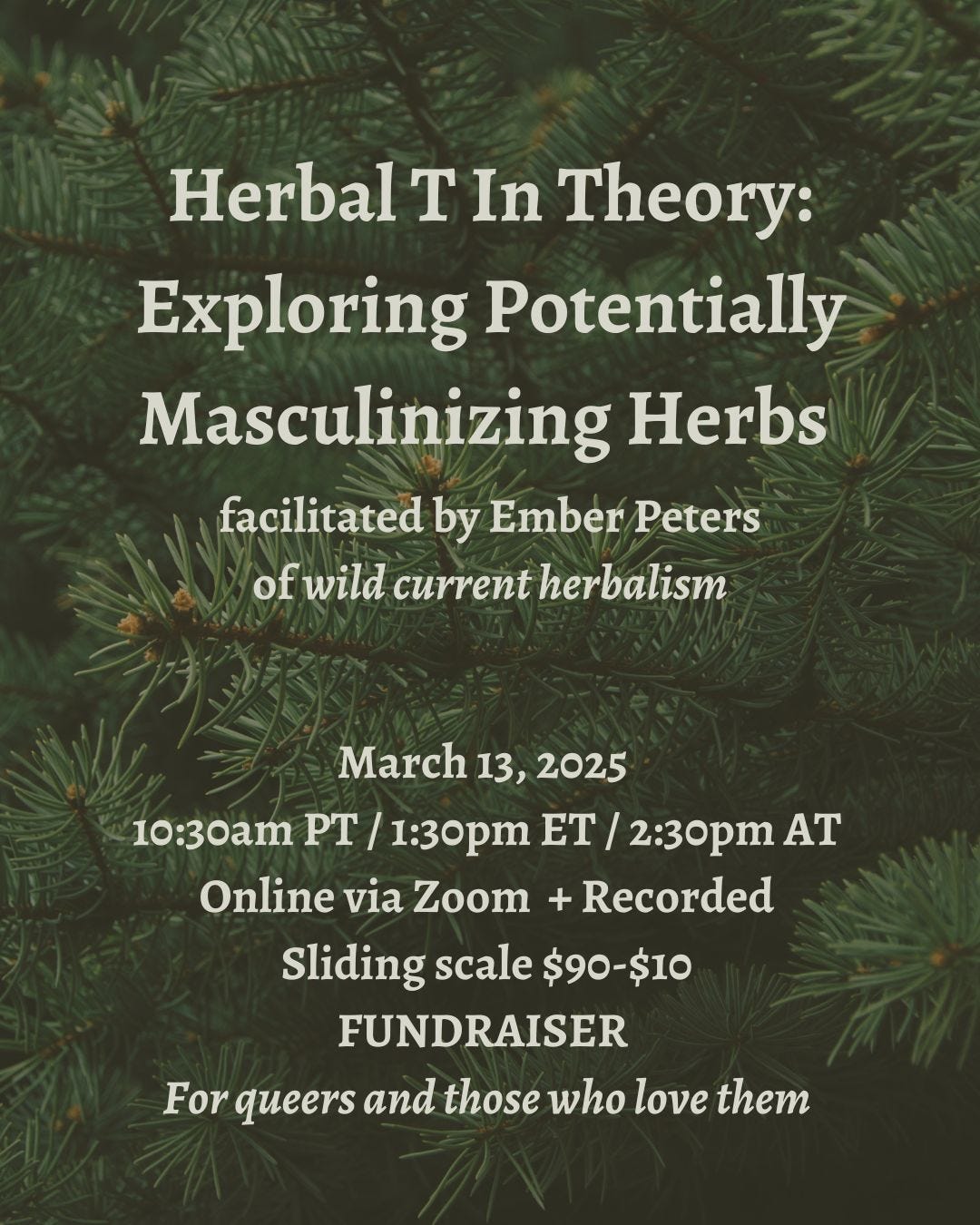 Herbal T In Theory:
Exploring Potentially
Masculinizing Herbs

facilitated by Ember Peters
of wild current herbalism

March 13, 2025
10:30am PT / 1:30pm ET / 2:30pm AT
Online via Zoom + Recorded
Sliding scale $90-$10
FUNDRAISER
For queers and those who love them